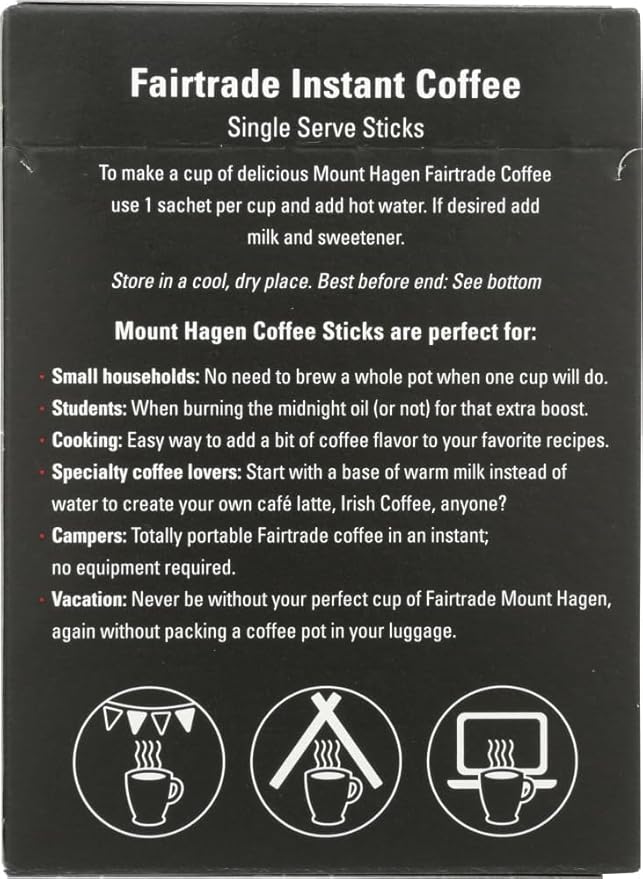 Fairtrade Instant Coffee

Single Serve Sticks

To make a cup of delicious Mount Hagen Fairtrade Coffee use 1 sachet per cup and add hot water. If desired add milk and sweetener.

Store in a cool, dry place. Best before end: See bottom

Mount Hagen Coffee Sticks are perfect for:

• Small households: No need to brew a whole pot when one cup will do.
• Students: When burning the midnight oil (or not) for that extra boost.
• Cooking: Easy way to add a bit of coffee flavor to your favorite recipes.
• Specialty coffee lovers: Start with a base of warm milk instead of water to create your own café latte, Irish Coffee, anyone?
• Campers: Totally portable Fairtrade coffee in an instant; no equipment required.
• Vacation: Never be without your perfect cup of Fairtrade Mount Hagen, again without packing a coffee pot in your luggage.